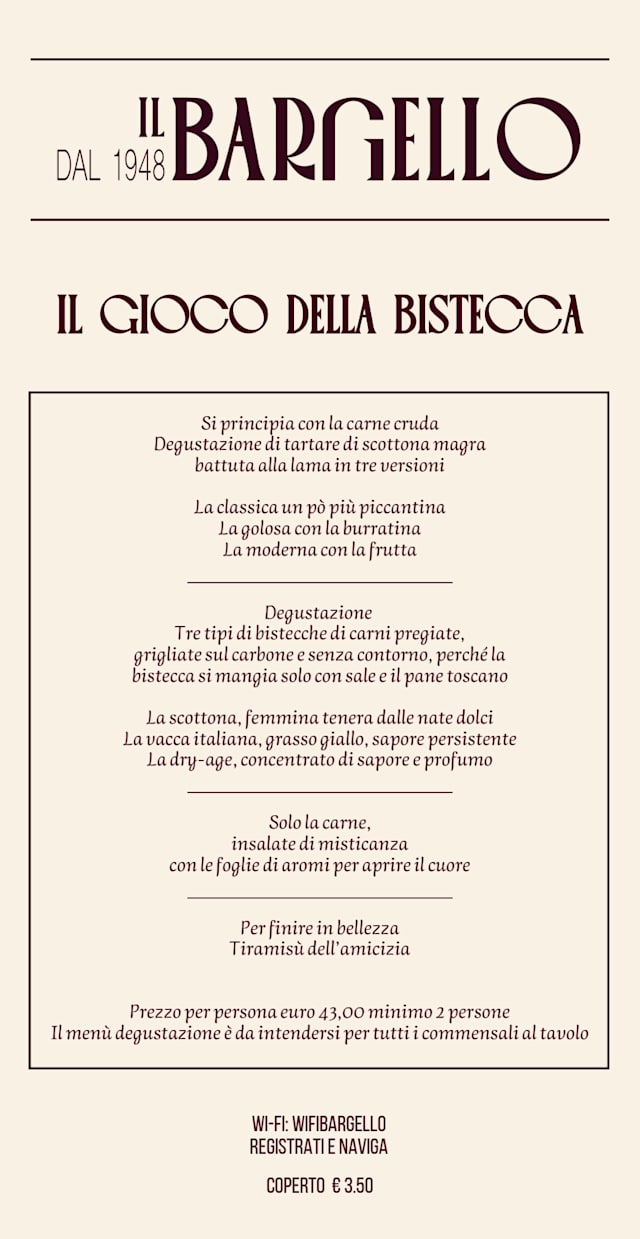 DAL 1948 IL BARGELLO

IL GIOCO DELLA BISTECCA

Si principia con la carne cruda
Degustazione di tartare di scottona magra battuta alla lama in tre versioni

La classica un pò più piccantina
La golosa con la burratina
La moderna con la frutta

Degustazione
Tre tipi di bistecche di carni pregiate, grigliate sul carbone e senza contorno, perché la bistecca si mangia solo con sale e il pane toscano

La scottona, femmina tenera dalle nate dolci
La vacca italiana, grasso giallo, sapore persistente
La dry-age, concentrato di sapore e profumo

Solo la carne,
insalate di misticanza
con le foglie di aromi per aprire il cuore

Per finire in bellezza
Tiramisù dell'amicizia

Prezzo per persona euro 43,00 minimo 2 persone
Il menù degustazione è da intendersi per tutti i commensali al tavolo

WI-FI: WIFIBARGELLO
REGISTRATI E NAVIGA

COPERTO € 3.50